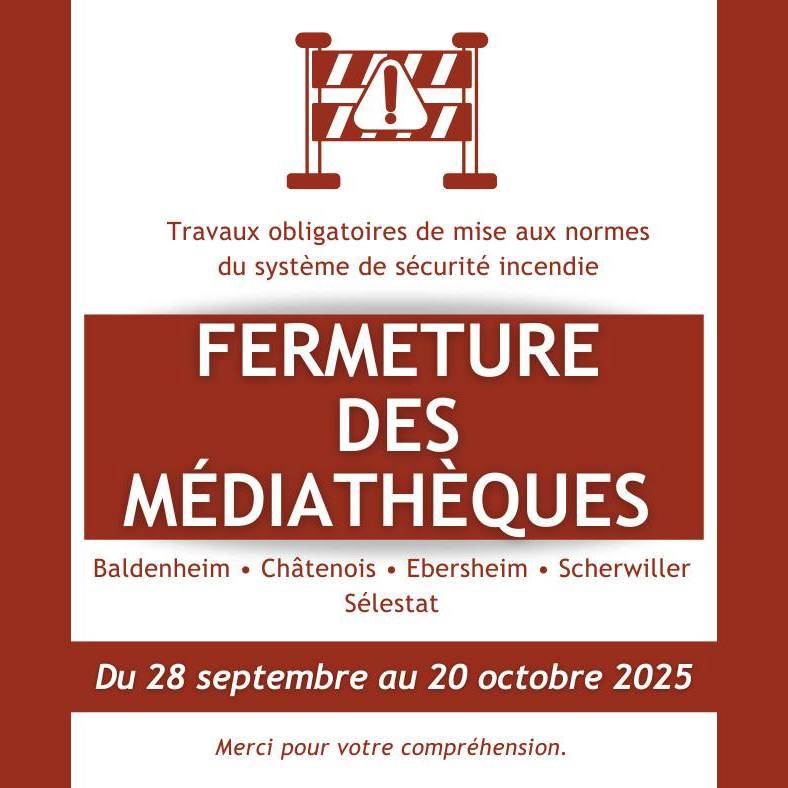 Travaux obligatoires de mise aux normes du système de sécurité incendie

FERMETURE
DES
MÉDIATHÈQUES

Baldenheim • Châtenois • Ebersheim • Scherwiller
Sélestat

Du 28 septembre au 20 octobre 2025

Merci pour votre compréhension.